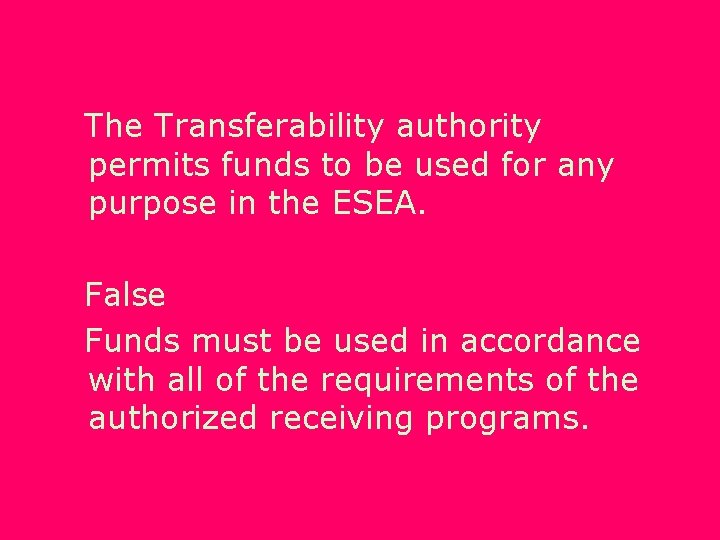 The Transferability authority permits funds to be used for any purpose in the ESEA.

False

Funds must be used in accordance with all of the requirements of the authorized receiving programs.